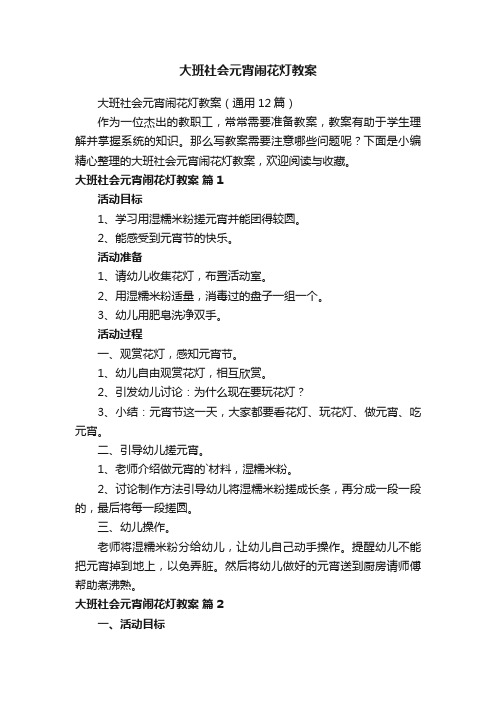 大班社会元宵闹花灯教案

大班社会元宵闹花灯教案（通用12篇）

作为一位杰出的教职工，常常需要准备教案，教案有助于学生理解并掌握系统的知识。那么写教案需要注意哪些问题呢？下面是小编精心整理的大班社会元宵闹花灯教案，欢迎阅读与收藏。

大班社会元宵闹花灯教案 篇1

活动目标

1、学习用湿糯米粉搓元宵并能团得较圆。

2、能感受到元宵节的快乐。

活动准备

1、请幼儿收集花灯，布置活动室。

2、用湿糯米粉适量，消毒过的盘子一组一个。

3、幼儿用肥皂洗净双手。

活动过程

一、观赏花灯，感知元宵节。

1、幼儿自由观赏花灯，相互欣赏。

2、引发幼儿讨论：为什么现在要玩花灯？

3、小结：元宵节这一天，大家都要看花灯、玩花灯、做元宵、吃元宵。

二、引导幼儿搓元宵。

1、老师介绍做元宵的`材料，湿糯米粉。

2、讨论制作方法引导幼儿将湿糯米粉搓成长条，再分成一段一段的，最后将每一段搓圆。

三、幼儿操作。

老师将湿糯米粉分给幼儿，让幼儿自己动手操作。提醒幼儿不能把元宵掉到地上，以免弄脏。然后将幼儿做好的元宵送到厨房请师傅帮助煮沸熟。

大班社会元宵闹花灯教案 篇2

一、活动目标